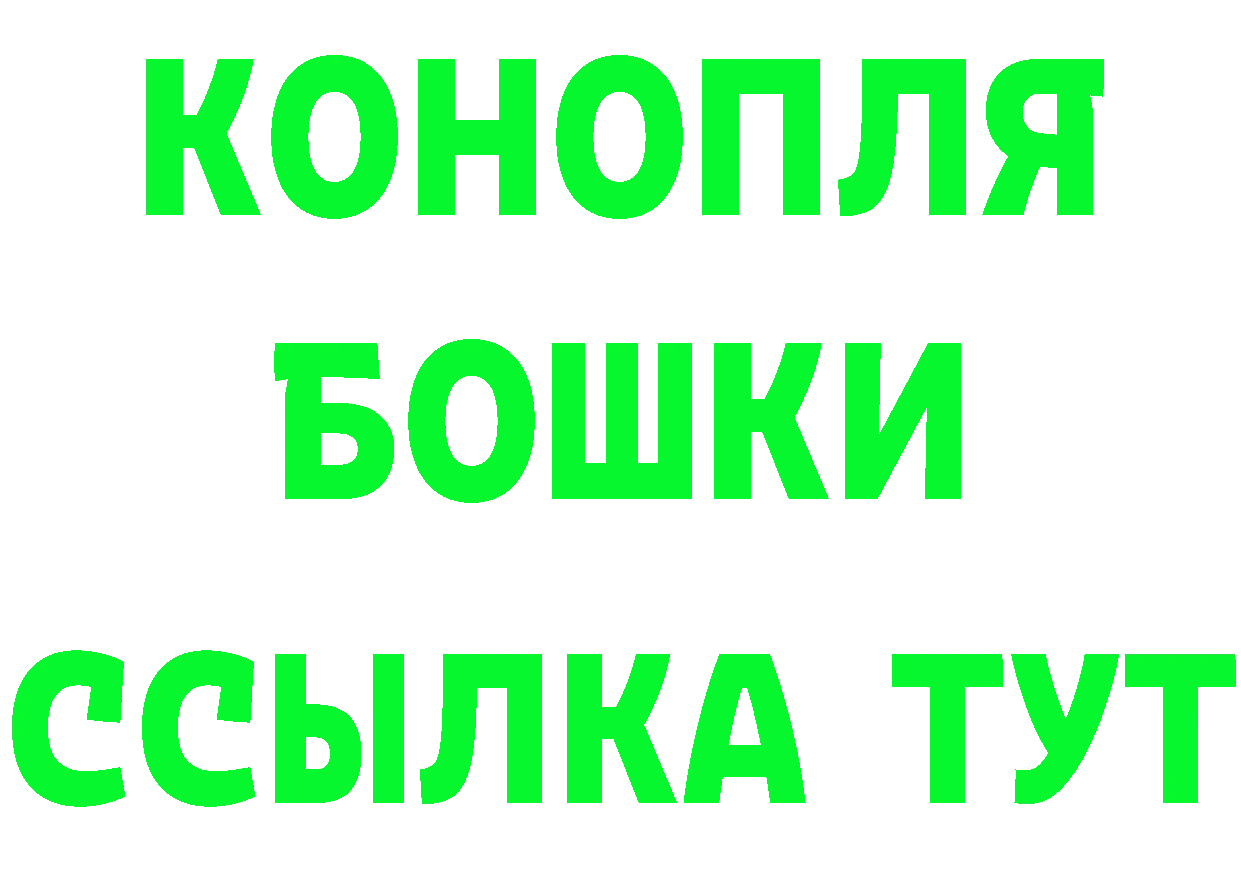 КОНОПЛЯ
БОШКИ
ССЫЛКА ТУТ